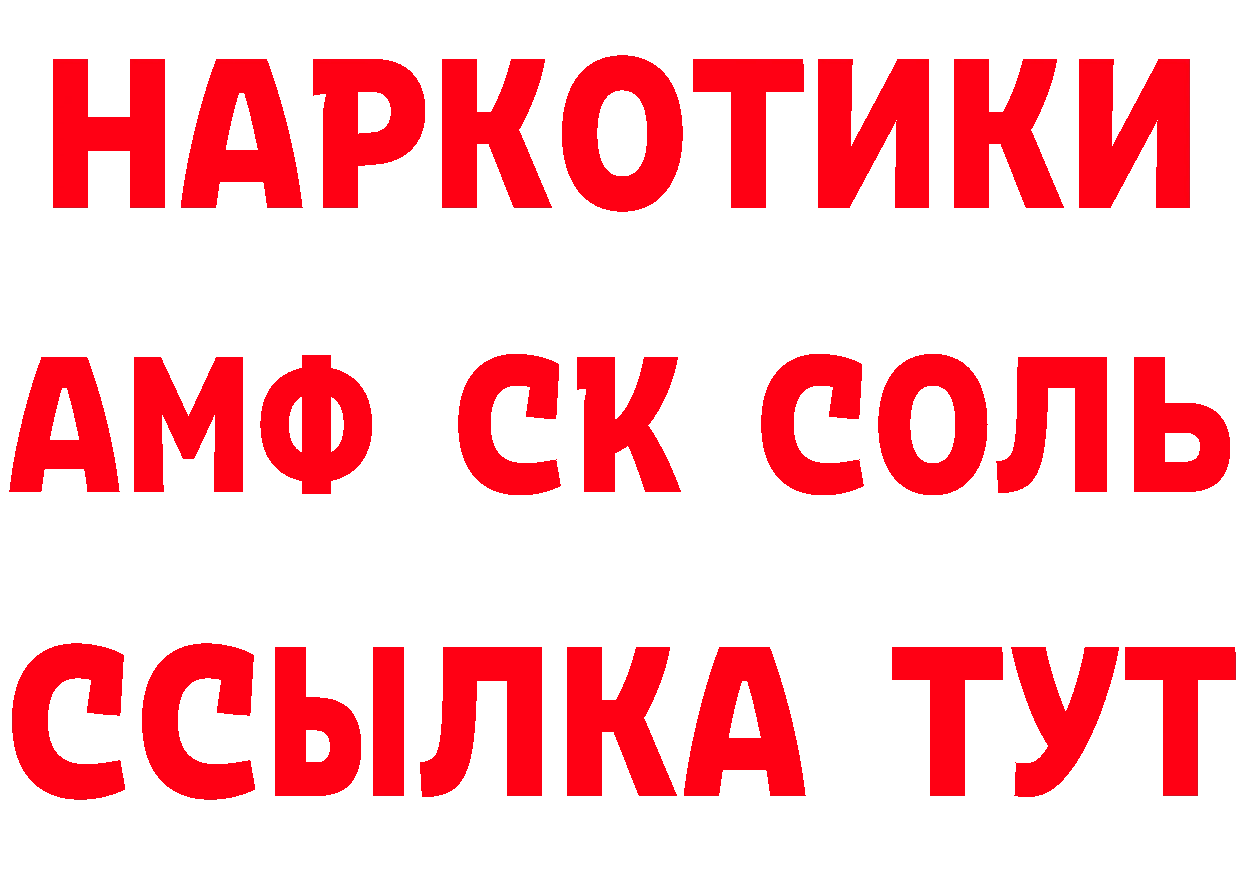 НАРКОТИКИ

АМФ СК СОЛЬ

ССЫЛКА ТУТ